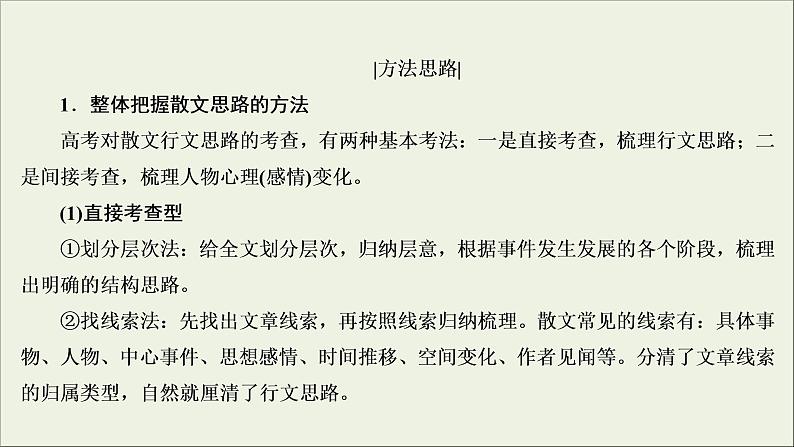 |方法思路|

1．整体把握散文思路的方法

高考对散文行文思路的考查，有两种基本考法：一是直接考查，梳理行文思路；二是间接考查，梳理人物心理(感情)变化。

(1)直接考查型

①划分层次法：给全文划分层次，归纳层意，根据事件发生发展的各个阶段，梳理出明确的结构思路。

②找线索法：先找出文章线索，再按照线索归纳梳理。散文常见的线索有：具体事物、人物、中心事件、思想感情、时间推移、空间变化、作者见闻等。分清了文章线索的归属类型，自然就厘清了行文思路。